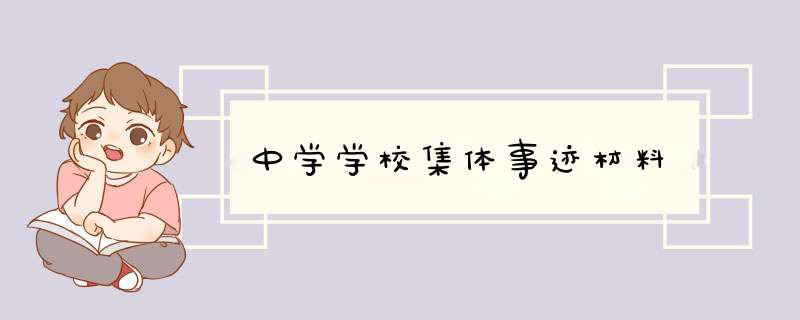 中学学校集体事迹材料